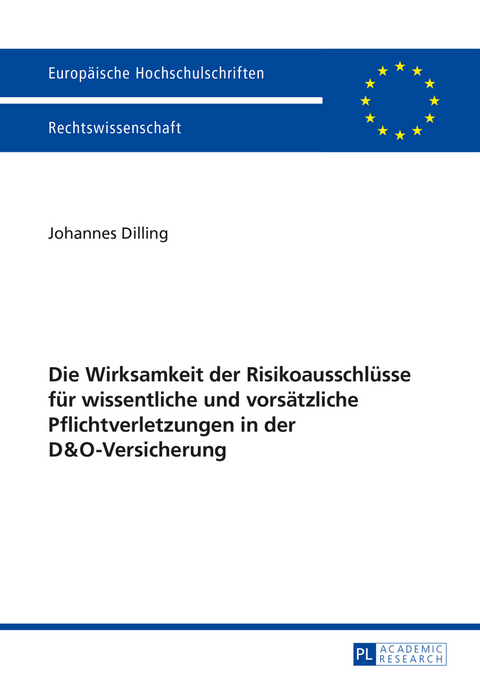 Europäische Hochschulschriften

Rechtswissenschaft

Johannes Dilling

Die Wirksamkeit der Risikoausschlüsse für wissentliche und vorsätzliche Pflichtverletzungen in der D&O-Versicherung

PL ACADEMIC RESEARCH